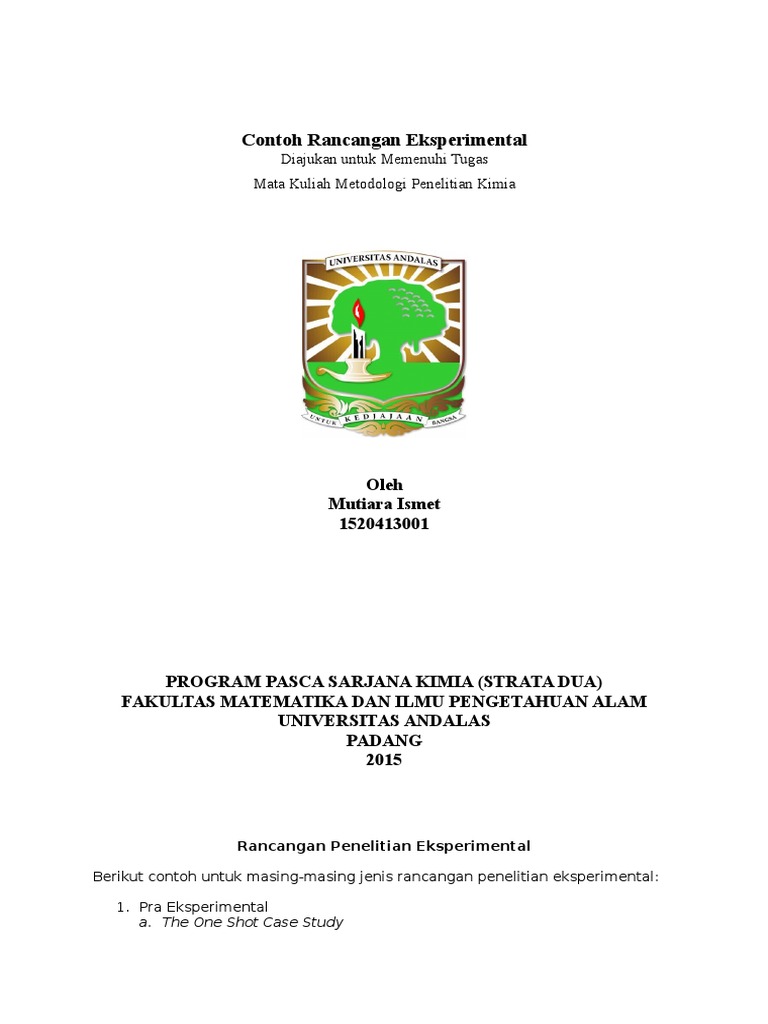 Contoh Rancangan Eksperimental
Diajukan untuk Memenuhi Tugas
Mata Kuliah Metodologi Penelitian Kimia

UNIVERSITAS ANDALAS
UNTUK KEDJAJAAN BANGSA

Oleh
Mutiara Ismet
1520413001

PROGRAM PASCA SARJANA KIMIA (STRATA DUA)
FAKULTAS MATEMATIKA DAN ILMU PENGETAHUAN ALAM
UNIVERSITAS ANDALAS
PADANG
2015

Rancangan Penelitian Eksperimental

Berikut contoh untuk masing-masing jenis rancangan penelitian eksperimental:

1. Pra Eksperimental
a. The One Shot Case Study